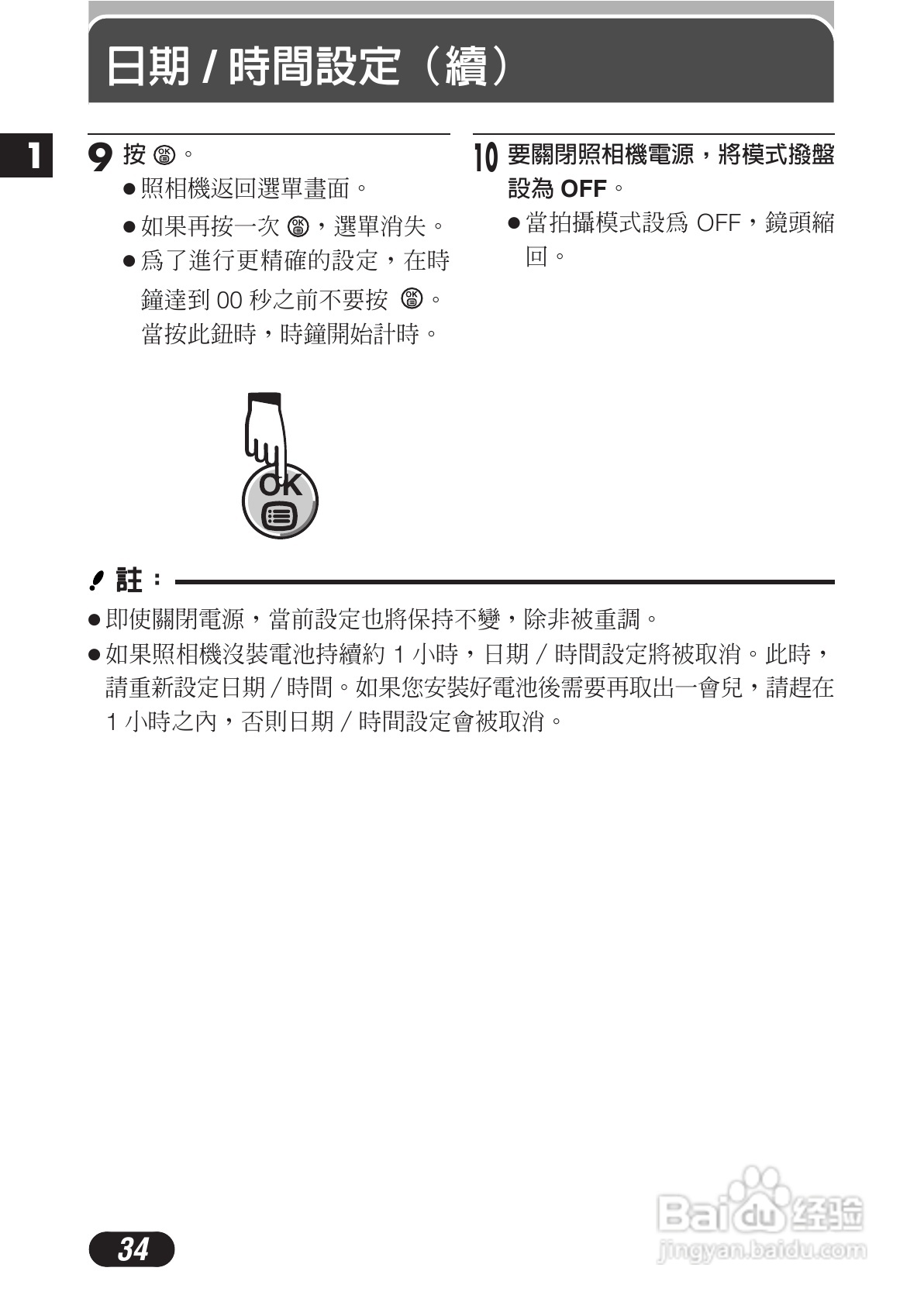 日期 / 時間設定（續）

1

9 按 OK。

● 照相機返回選單畫面。

● 如果再按一次 OK，選單消失。

● 爲了進行更精確的設定，在時鐘達到 00 秒之前不要按 OK。當按此鈕時，時鐘開始計時。

OK

10 要關閉照相機電源，將模式撥盤設為 OFF。

● 當拍攝模式設爲 OFF，鏡頭縮回。

註：

● 即使關閉電源，當前設定也將保持不變，除非被重調。

● 如果照相機沒裝電池持續約 1 小時，日期 / 時間設定將被取消。此時，請重新設定日期 / 時間。如果您安裝好電池後需要再取出一會兒，請趕在 1 小時之內，否則日期 / 時間設定會被取消。

34

Baidu 经验
jingyan.baidu.com